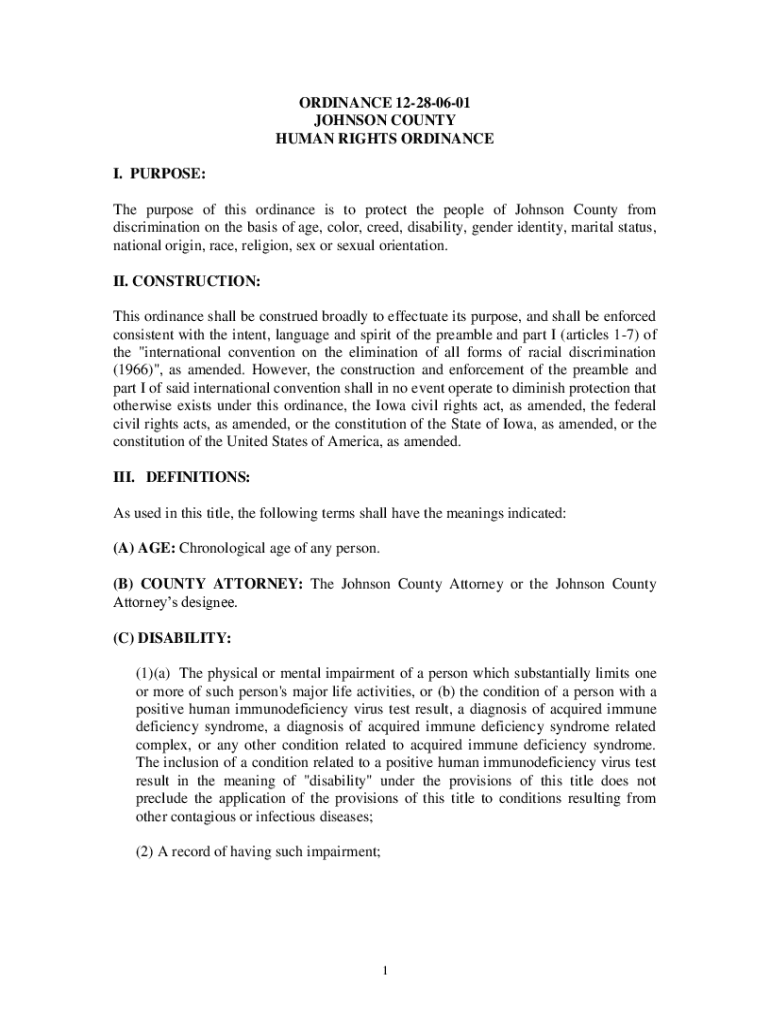 ORDINANCE 12-28-06-01
JOHNSON COUNTY
HUMAN RIGHTS ORDINANCE

I. PURPOSE:

The purpose of this ordinance is to protect the people of Johnson County from discrimination on the basis of age, color, creed, disability, gender identity, marital status, national origin, race, religion, sex or sexual orientation.

II. CONSTRUCTION:

This ordinance shall be construed broadly to effectuate its purpose, and shall be enforced consistent with the intent, language and spirit of the preamble and part I (articles 1-7) of the "international convention on the elimination of all forms of racial discrimination (1966)", as amended. However, the construction and enforcement of the preamble and part I of said international convention shall in no event operate to diminish protection that otherwise exists under this ordinance, the Iowa civil rights act, as amended, the federal civil rights acts, as amended, or the constitution of the State of Iowa, as amended, or the constitution of the United States of America, as amended.

III. DEFINITIONS:

As used in this title, the following terms shall have the meanings indicated:

(A) AGE: Chronological age of any person.

(B) COUNTY ATTORNEY: The Johnson County Attorney or the Johnson County Attorney's designee.

(C) DISABILITY:

(1)(a) The physical or mental impairment of a person which substantially limits one or more of such person's major life activities, or (b) the condition of a person with a positive human immunodeficiency virus test result, a diagnosis of acquired immune deficiency syndrome, a diagnosis of acquired immune deficiency syndrome related complex, or any other condition related to acquired immune deficiency syndrome. The inclusion of a condition related to a positive human immunodeficiency virus test result in the meaning of "disability" under the provisions of this title does not preclude the application of the provisions of this title to conditions resulting from other contagious or infectious diseases;

(2) A record of having such impairment;

1